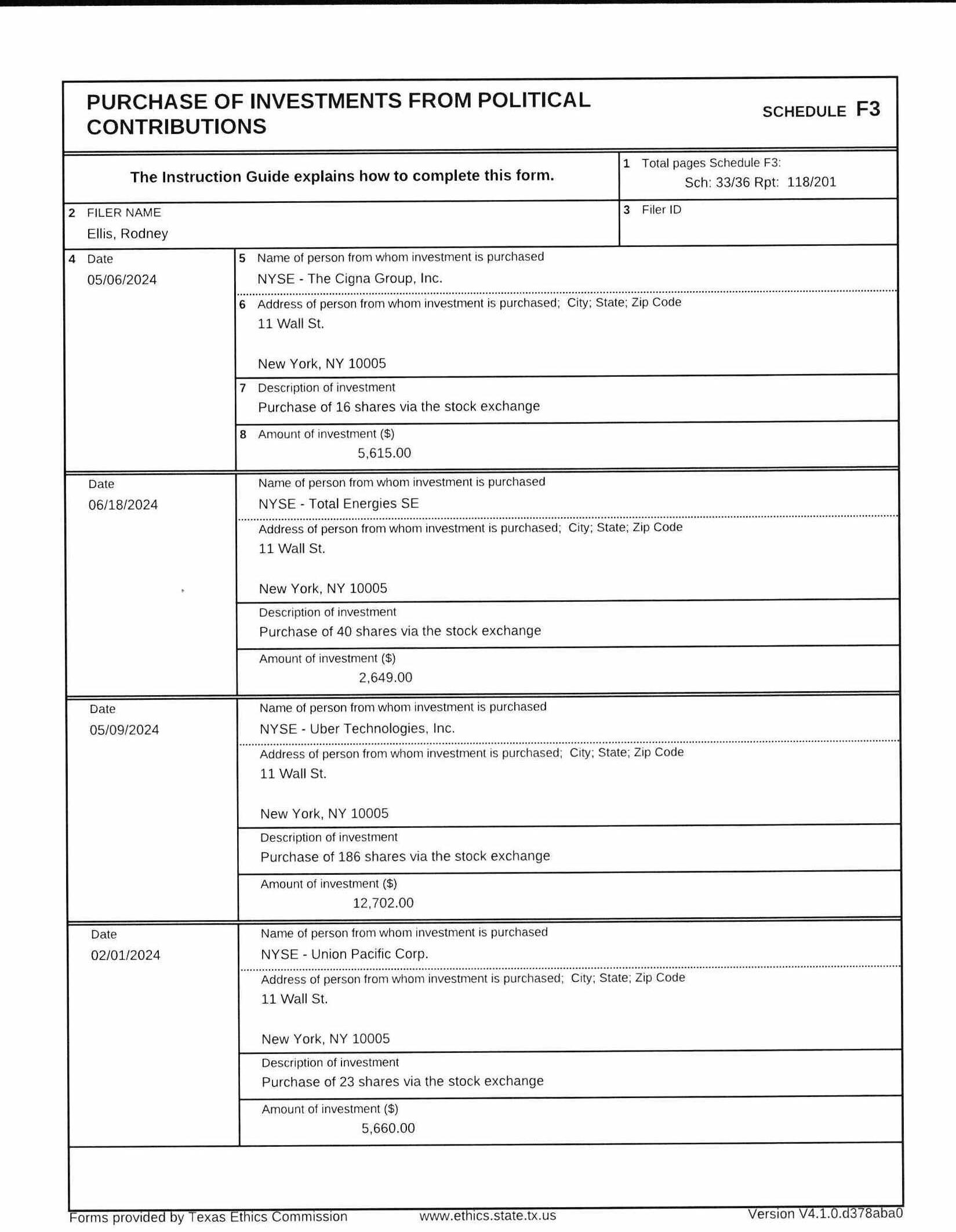 PURCHASE OF INVESTMENTS FROM POLITICAL CONTRIBUTIONS

SCHEDULE F3

The Instruction Guide explains how to complete this form.

1 Total pages Schedule F3:
Sch: 33/36 Rpt: 118/201

2 FILER NAME
Ellis, Rodney

3 Filer ID

4 Date
05/06/2024

5 Name of person from whom investment is purchased
NYSE - The Cigna Group, Inc.

6 Address of person from whom investment is purchased; City; State; Zip Code
11 Wall St.

New York, NY 10005

7 Description of investment
Purchase of 16 shares via the stock exchange

8 Amount of investment ($)
5,615.00

Date
06/18/2024

Name of person from whom investment is purchased
NYSE - Total Energies SE

Address of person from whom investment is purchased; City; State; Zip Code
11 Wall St.

New York, NY 10005

Description of investment
Purchase of 40 shares via the stock exchange

Amount of investment ($)
2,649.00

Date
05/09/2024

Name of person from whom investment is purchased
NYSE - Uber Technologies, Inc.

Address of person from whom investment is purchased; City; State; Zip Code
11 Wall St.

New York, NY 10005

Description of investment
Purchase of 186 shares via the stock exchange

Amount of investment ($)
12,702.00

Date
02/01/2024

Name of person from whom investment is purchased
NYSE - Union Pacific Corp.

Address of person from whom investment is purchased; City; State; Zip Code
11 Wall St.

New York, NY 10005

Description of investment
Purchase of 23 shares via the stock exchange

Amount of investment ($)
5,660.00

Forms provided by Texas Ethics Commission www.ethics.state.tx.us Version V4.1.0.d378aba0